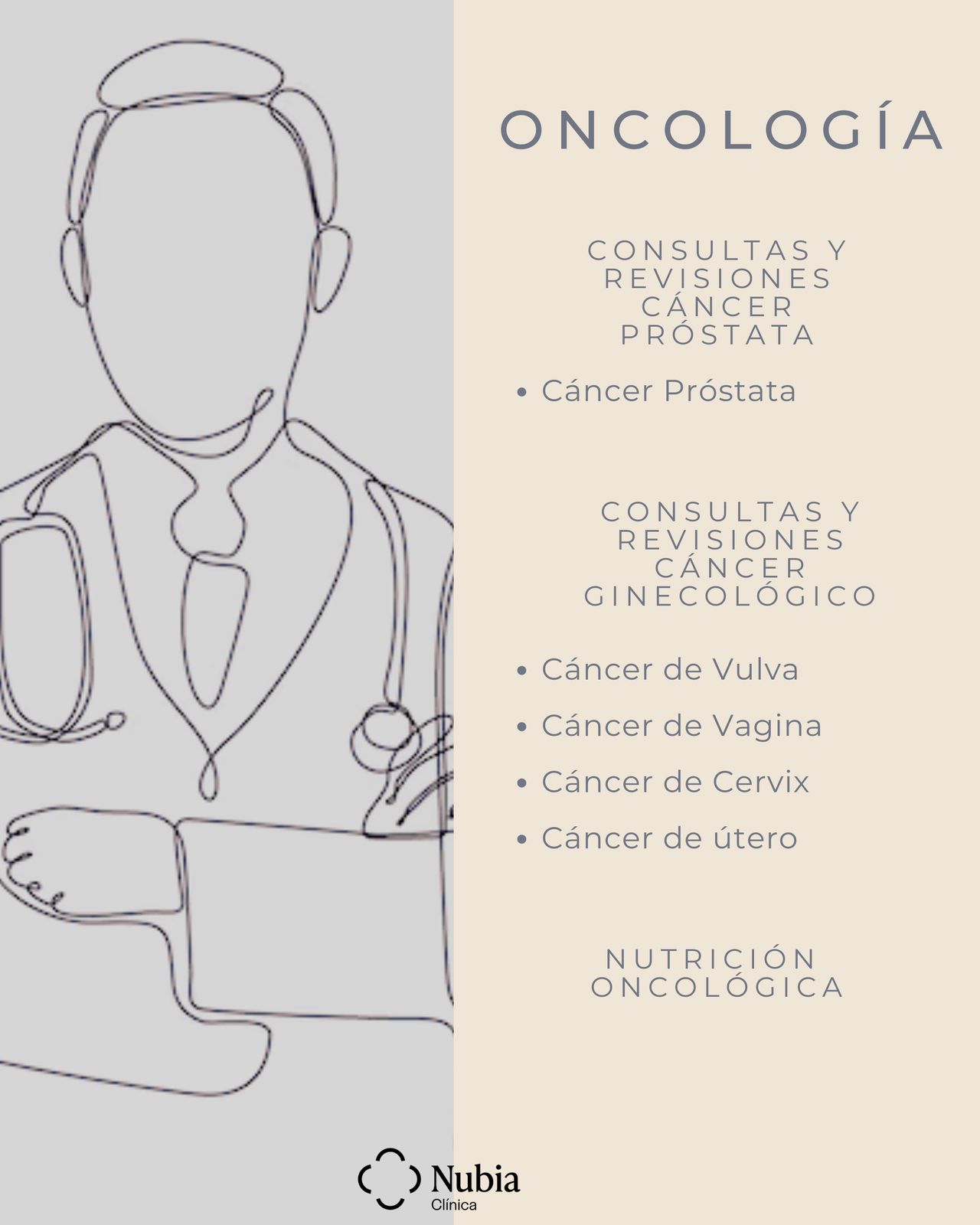 ONCOLOGÍA

CONSULTAS Y REVISIONES CÁNCER PRÓSTATA

• Cáncer Próstata

CONSULTAS Y REVISIONES CÁNCER GINECOLÓGICO

• Cáncer de Vulva
• Cáncer de Vagina
• Cáncer de Cervix
• Cáncer de útero

NUTRICIÓN ONCOLÓGICA

Nubia
Clínica